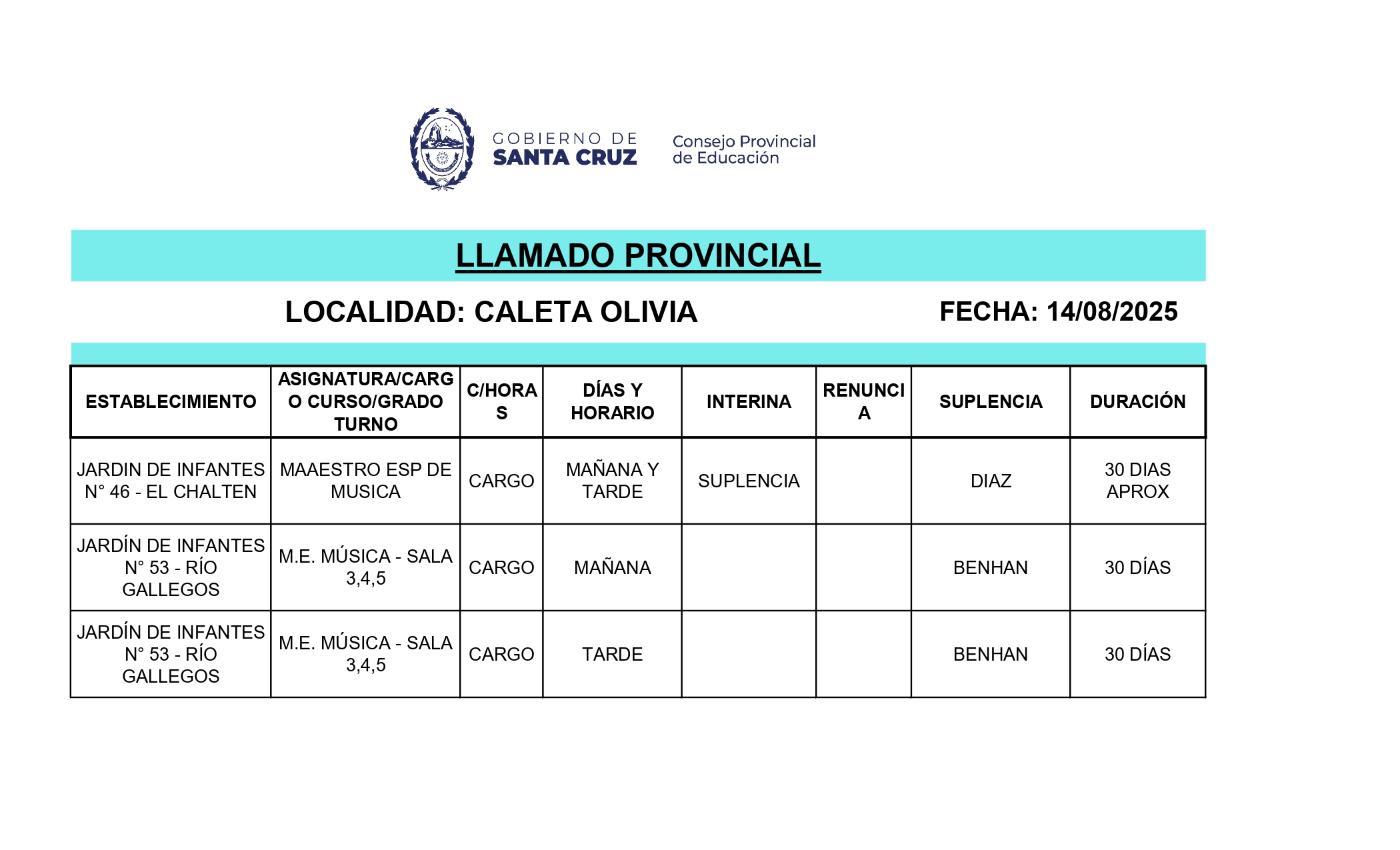 GOBIERNO DE
SANTA CRUZ

Consejo Provincial
de Educación

LLAMADO PROVINCIAL

LOCALIDAD: CALETA OLIVIA

FECHA: 14/08/2025

| ESTABLECIMIENTO | ASIGNATURA/CARGO CURSO/GRADO TURNO | C/HORAS | DÍAS Y HORARIO | INTERINA | RENUNCIA | SUPLENCIA | DURACIÓN |
|---|---|---|---|---|---|---|---|
| JARDIN DE INFANTES N° 46 - EL CHALTEN | MAAESTRO ESP DE MUSICA | CARGO | MAÑANA Y TARDE | SUPLENCIA | | DIAZ | 30 DIAS APROX |
| JARDÍN DE INFANTES N° 53 - RÍO GALLEGOS | M.E. MÚSICA - SALA 3,4,5 | CARGO | MAÑANA | | | BENHAN | 30 DÍAS |
| JARDÍN DE INFANTES N° 53 - RÍO GALLEGOS | M.E. MÚSICA - SALA 3,4,5 | CARGO | TARDE | | | BENHAN | 30 DÍAS |